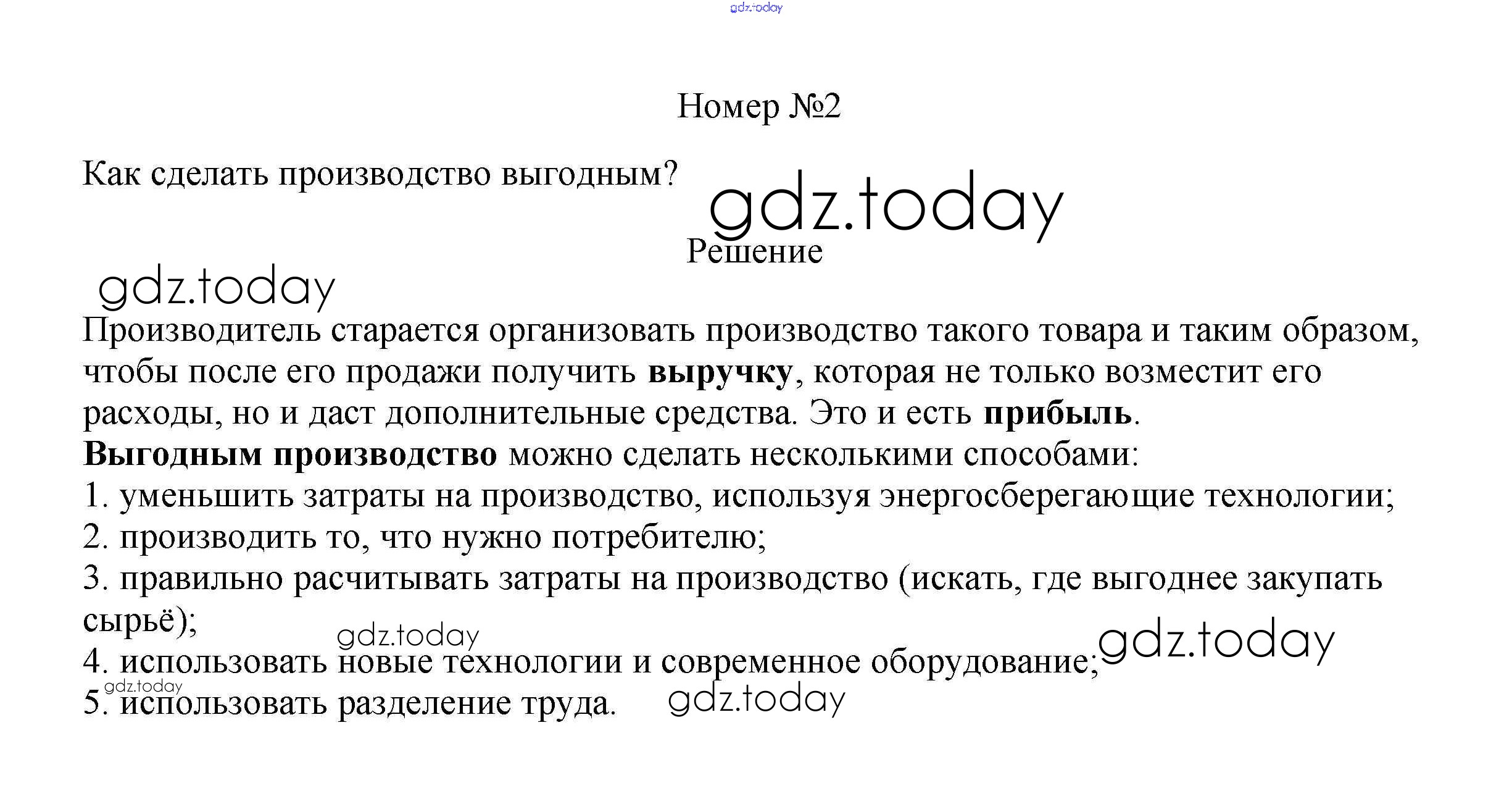 Номер №2

Как сделать производство выгодным?

Решение

Производитель старается организовать производство такого товара и таким образом, чтобы после его продажи получить выручку, которая не только возместит его расходы, но и даст дополнительные средства. Это и есть прибыль.
Выгодным производство можно сделать несколькими способами:
1. уменьшить затраты на производство, используя энергосберегающие технологии;
2. производить то, что нужно потребителю;
3. правильно расчитывать затраты на производство (искать, где выгоднее закупать сырьё);
4. использовать новые технологии и современное оборудование;
5. использовать разделение труда.

gdz.today